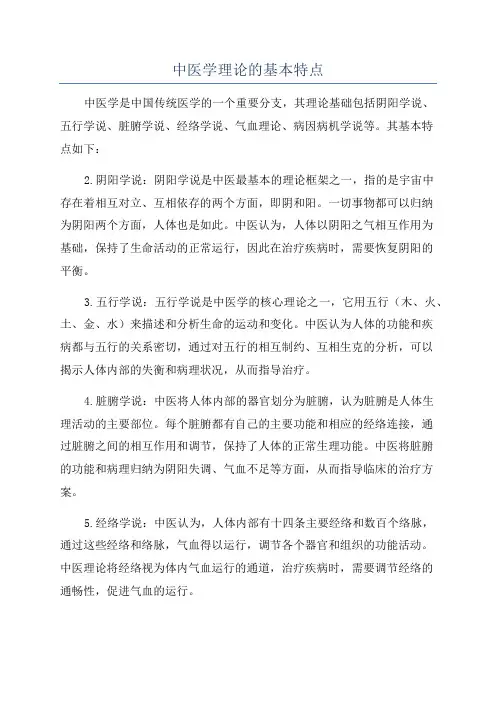 中医学理论的基本特点

中医学是中国传统医学的一个重要分支，其理论基础包括阴阳学说、五行学说、脏腑学说、经络学说、气血理论、病因病机学说等。其基本特点如下：

2.阴阳学说：阴阳学说是中医最基本的理论框架之一，指的是宇宙中存在着相互对立、互相依存的两个方面，即阴和阳。一切事物都可以归纳为阴阳两个方面，人体也是如此。中医认为，人体以阴阳之气相互作用为基础，保持了生命活动的正常运行，因此在治疗疾病时，需要恢复阴阳的平衡。

3.五行学说：五行学说是中医学的核心理论之一，它用五行（木、火、土、金、水）来描述和分析生命的运动和变化。中医认为人体的功能和疾病都与五行的关系密切，通过对五行的相互制约、互相生克的分析，可以揭示人体内部的失衡和病理状况，从而指导治疗。

4.脏腑学说：中医将人体内部的器官划分为脏腑，认为脏腑是人体生理活动的主要部位。每个脏腑都有自己的主要功能和相应的经络连接，通过脏腑之间的相互作用和调节，保持了人体的正常生理功能。中医将脏腑的功能和病理归纳为阴阳失调、气血不足等方面，从而指导临床的治疗方案。

5.经络学说：中医认为，人体内部有十四条主要经络和数百个络脉，通过这些经络和络脉，气血得以运行，调节各个器官和组织的功能活动。中医理论将经络视为体内气血运行的通道，治疗疾病时，需要调节经络的通畅性，促进气血的运行。